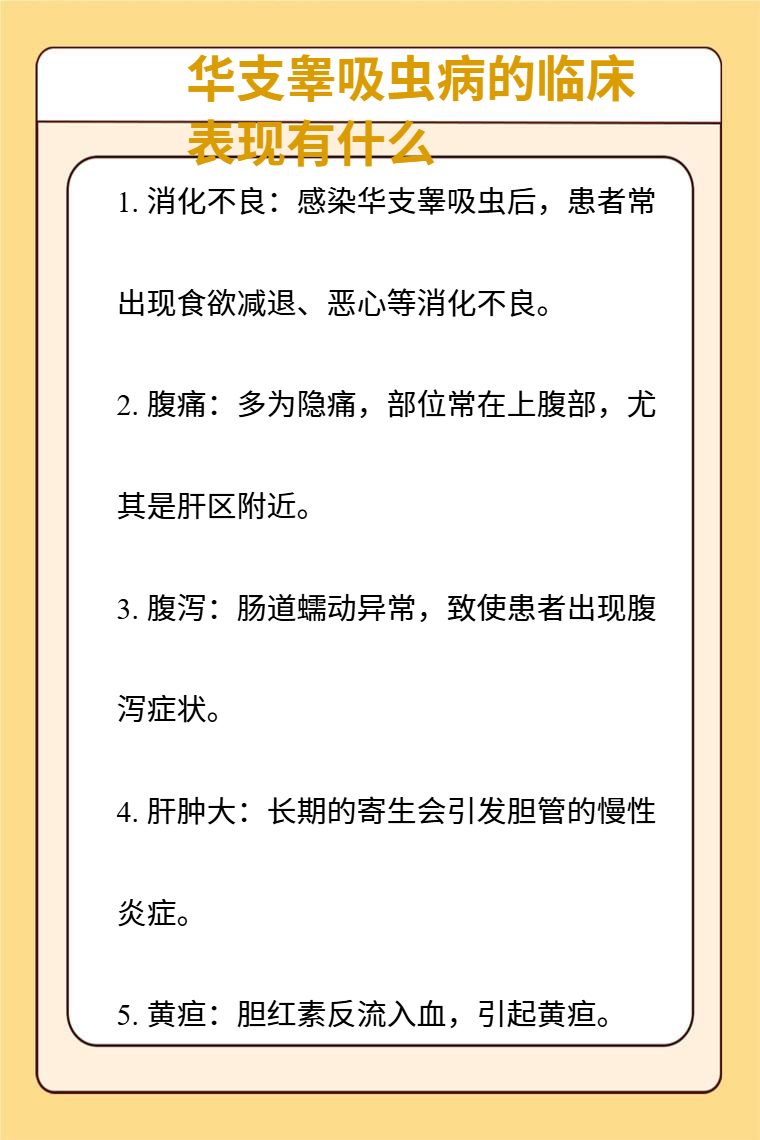 华支睾吸虫病的临床表现有什么

1. 消化不良：感染华支睾吸虫后，患者常出现食欲减退、恶心等消化不良。

2. 腹痛：多为隐痛，部位常在上腹部，尤其是肝区附近。

3. 腹泻：肠道蠕动异常，致使患者出现腹泻症状。

4. 肝肿大：长期的寄生会引发胆管的慢性炎症。

5. 黄疸：胆红素反流入血，引起黄疸。